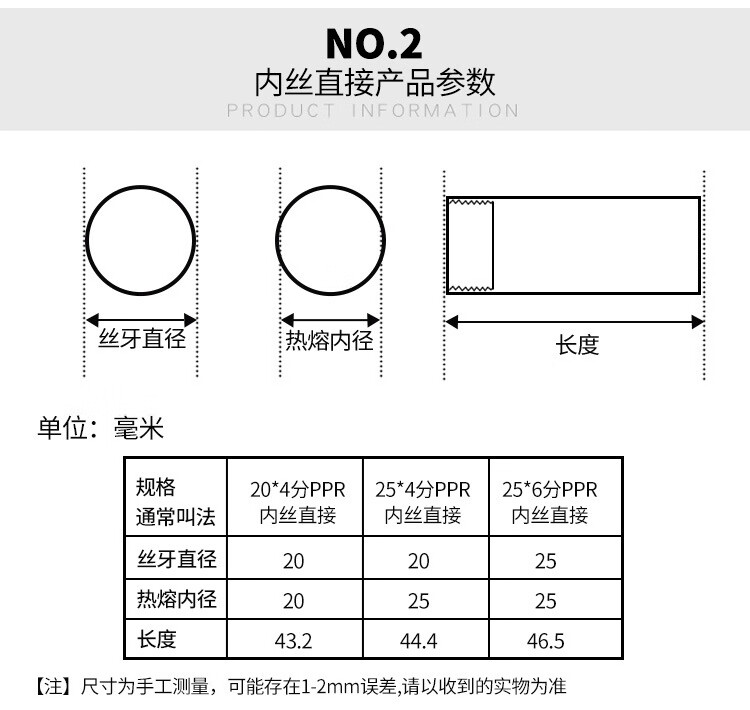 NO.2
内丝直接产品参数
PRODUCT INFORMATION

丝牙直径

热熔内径

长度

单位：毫米

| 规格 通常叫法 | 20*4分PPR 内丝直接 | 25*4分PPR 内丝直接 | 25*6分PPR 内丝直接 |
|---|---|---|---|
| 丝牙直径 | 20 | 20 | 25 |
| 热熔内径 | 20 | 25 | 25 |
| 长度 | 43.2 | 44.4 | 46.5 |

【注】尺寸为手工测量，可能存在1-2mm误差,请以收到的实物为准